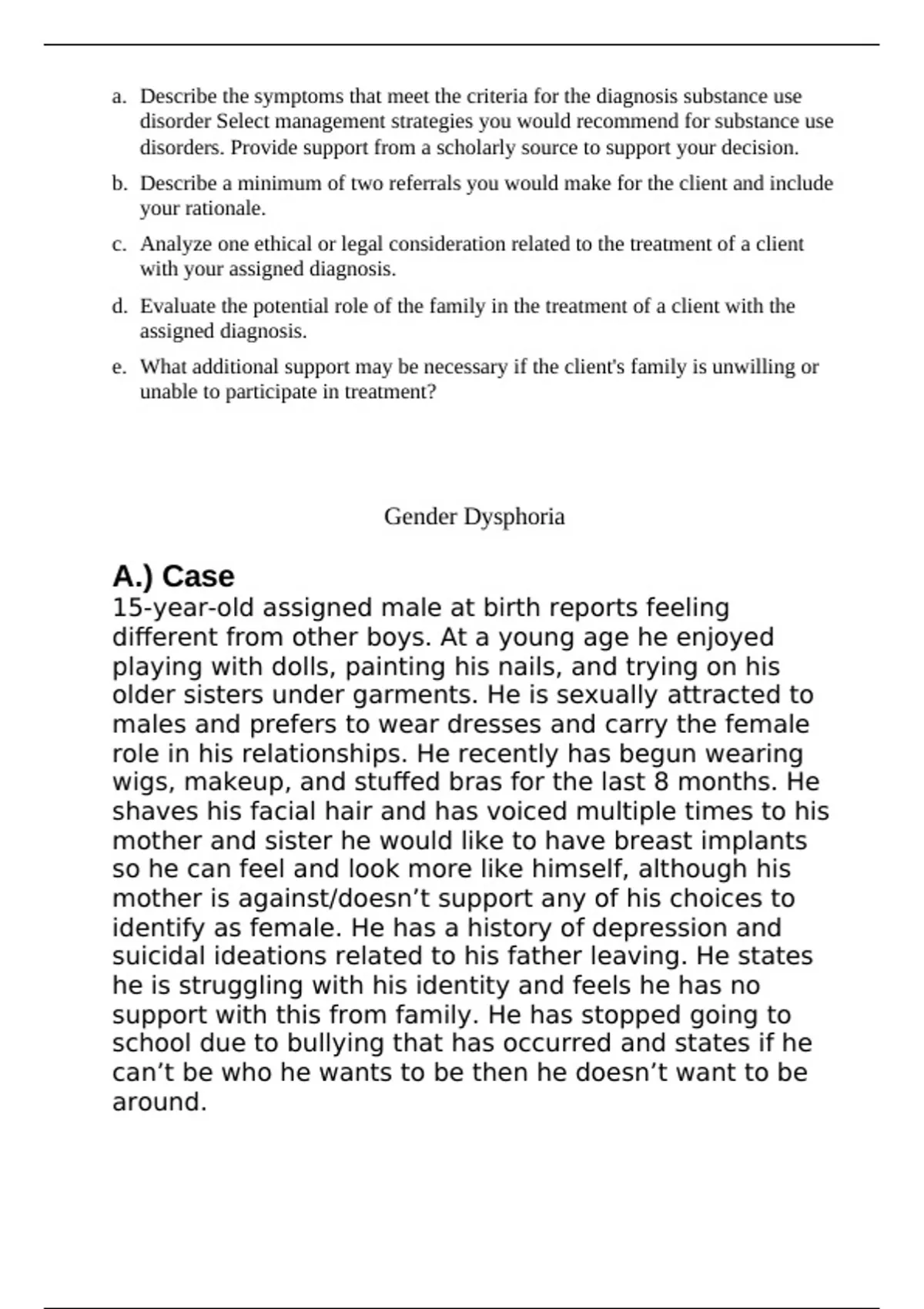 a. Describe the symptoms that meet the criteria for the diagnosis substance use disorder Select management strategies you would recommend for substance use disorders. Provide support from a scholarly source to support your decision.

b. Describe a minimum of two referrals you would make for the client and include your rationale.

c. Analyze one ethical or legal consideration related to the treatment of a client with your assigned diagnosis.

d. Evaluate the potential role of the family in the treatment of a client with the assigned diagnosis.

e. What additional support may be necessary if the client's family is unwilling or unable to participate in treatment?

Gender Dysphoria

A.) Case
15-year-old assigned male at birth reports feeling different from other boys. At a young age he enjoyed playing with dolls, painting his nails, and trying on his older sisters under garments. He is sexually attracted to males and prefers to wear dresses and carry the female role in his relationships. He recently has begun wearing wigs, makeup, and stuffed bras for the last 8 months. He shaves his facial hair and has voiced multiple times to his mother and sister he would like to have breast implants so he can feel and look more like himself, although his mother is against/doesn’t support any of his choices to identify as female. He has a history of depression and suicidal ideations related to his father leaving. He states he is struggling with his identity and feels he has no support with this from family. He has stopped going to school due to bullying that has occurred and states if he can’t be who he wants to be then he doesn’t want to be around.